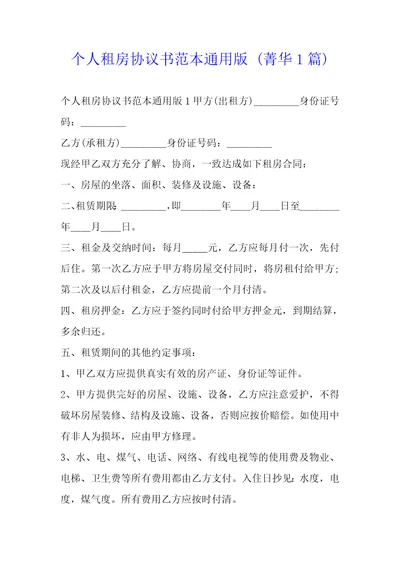 个人租房协议书范本通用版（菁华1篇）

个人租房协议书范本通用版1甲方(出租方)_________身份证号码：_________

乙方(承租方)_________身份证号码：_________

现经甲乙双方充分了解、协商，一致达成如下租房合同：

一、房屋的坐落、面积、装修及设施、设备：

二､租赁期限 _________,即________年____月____日至________年____月____日。

三、租金及交纳时间：每月_____元，乙方应每月付一次，先付后住。第一次乙方应于甲方将房屋交付同时，将房租付给甲方；第二次及以后付租金，乙方应提前一个月付清。

四、租房押金：乙方应于签约同时付给甲方押金元，到期结算，多余归还。

五、租赁期间的其他约定事项：

1、甲乙双方应提供真实有效的房产证、身份证等证件。

2、甲方提供完好的房屋、设施、设备，乙方应注意爱护，不得破坏房屋装修、结构及设施、设备，否则应按价赔偿。如使用中有非人为损坏，应由甲方修理。

3、水、电、煤气、电话、网络、有线电视等的使用费及物业、电梯、卫生费等所有费用都由乙方支付。入住日抄见：水度，电度，煤气度。所有费用乙方应按时付清。